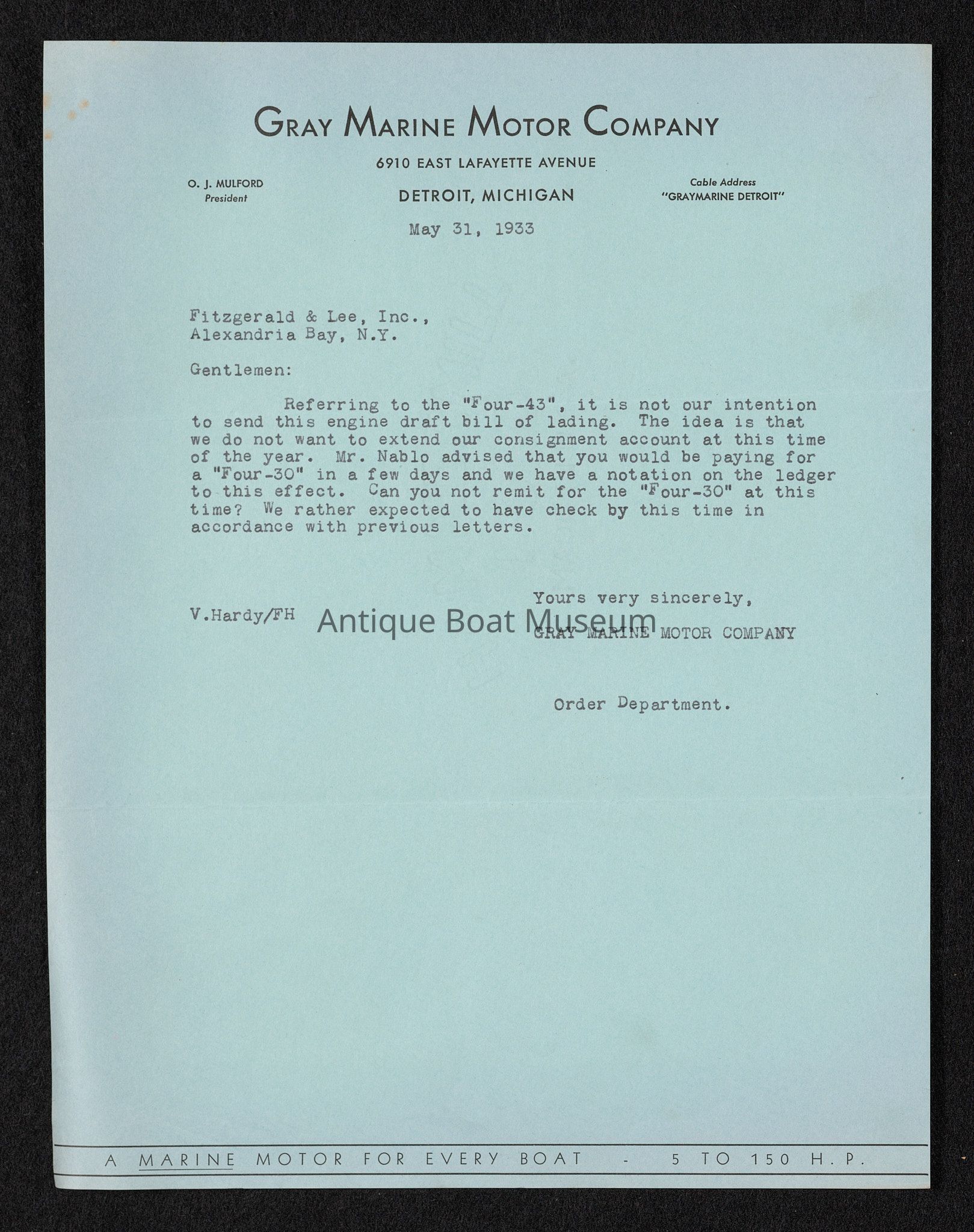 GRAY MARINE MOTOR COMPANY

6910 EAST LAFAYETTE AVENUE

O. J. MULFORD
President

DETROIT, MICHIGAN

Cable Address
"GRAYMARINE DETROIT"

May 31, 1933

Fitzgerald & Lee, Inc.,
Alexandria Bay, N.Y.

Gentlemen:

Referring to the "Four-43", it is not our intention to send this engine draft bill of lading. The idea is that we do not want to extend our consignment account at this time of the year. Mr. Nablo advised that you would be paying for a "Four-30" in a few days and we have a notation on the ledger to this effect. Can you not remit for the "Four-30" at this time? We rather expected to have check by this time in accordance with previous letters.

Yours very sincerely,

V.Hardy/FH

Antique Boat Museum

GRAY MARINE MOTOR COMPANY

Order Department.

A MARINE MOTOR FOR EVERY BOAT - 5 TO 150 H.P.